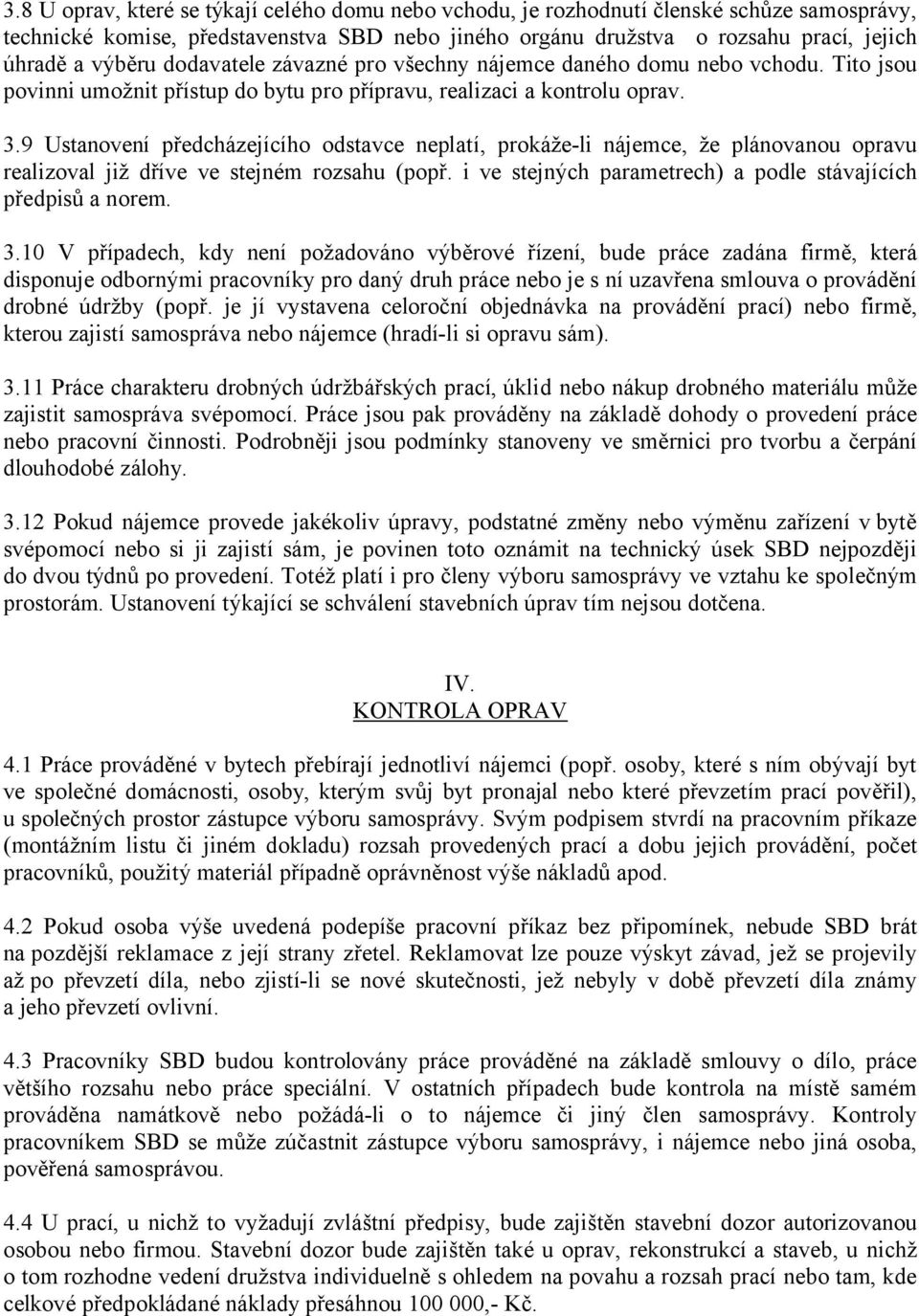 3.8 U oprav, které se týkají celého domu nebo vchodu, je rozhodnutí členské schůze samosprávy, technické komise, představenstva SBD nebo jiného orgánu družstva o rozsahu prací, jejich úhradě a výběru dodavatele závazné pro všechny nájemce daného domu nebo vchodu. Tito jsou povinni umožnit přístup do bytu pro přípravu, realizaci a kontrolu oprav.

3.9 Ustanovení předcházejícího odstavce neplatí, prokáže-li nájemce, že plánovanou opravu realizoval již dříve ve stejném rozsahu (popř. i ve stejných parametrech) a podle stávajících předpisů a norem.

3.10 V případech, kdy není požadováno výběrové řízení, bude práce zadána firmě, která disponuje odbornými pracovníky pro daný druh práce nebo je s ní uzavřena smlouva o provádění drobné údržby (popř. je jí vystavena celoroční objednávka na provádění prací) nebo firmě, kterou zajistí samospráva nebo nájemce (hradí-li si opravu sám).

3.11 Práce charakteru drobných údržbářských prací, úklid nebo nákup drobného materiálu může zajistit samospráva svépomocí. Práce jsou pak prováděny na základě dohody o provedení práce nebo pracovní činnosti. Podrobněji jsou podmínky stanoveny ve směrnici pro tvorbu a čerpání dlouhodobé zálohy.

3.12 Pokud nájemce provede jakékoliv úpravy, podstatné změny nebo výměnu zařízení v bytě svépomocí nebo si ji zajistí sám, je povinen toto oznámit na technický úsek SBD nejpozději do dvou týdnů po provedení. Totéž platí i pro členy výboru samosprávy ve vztahu ke společným prostorám. Ustanovení týkající se schválení stavebních úprav tím nejsou dotčena.

IV.
KONTROLA OPRAV

4.1 Práce prováděné v bytech přebírají jednotliví nájemci (popř. osoby, které s ním obývají byt ve společné domácnosti, osoby, kterým svůj byt pronajal nebo které převzetím prací pověřil), u společných prostor zástupce výboru samosprávy. Svým podpisem stvrdí na pracovním příkaze (montážním listu či jiném dokladu) rozsah provedených prací a dobu jejich provádění, počet pracovníků, použitý materiál případně oprávněnost výše nákladů apod.

4.2 Pokud osoba výše uvedená podepíše pracovní příkaz bez připomínek, nebude SBD brát na pozdější reklamace z její strany zřetel. Reklamovat lze pouze výskyt závad, jež se projevily až po převzetí díla, nebo zjistí-li se nové skutečnosti, jež nebyly v době převzetí díla známy a jeho převzetí ovlivní.

4.3 Pracovníky SBD budou kontrolovány práce prováděné na základě smlouvy o dílo, práce většího rozsahu nebo práce speciální. V ostatních případech bude kontrola na místě samém prováděna namátkově nebo požádá-li o to nájemce či jiný člen samosprávy. Kontroly pracovníkem SBD se může zúčastnit zástupce výboru samosprávy, i nájemce nebo jiná osoba, pověřená samosprávou.

4.4 U prací, u nichž to vyžadují zvláštní předpisy, bude zajištěn stavební dozor autorizovanou osobou nebo firmou. Stavební dozor bude zajištěn také u oprav, rekonstrukcí a staveb, u nichž o tom rozhodne vedení družstva individuelně s ohledem na povahu a rozsah prací nebo tam, kde celkové předpokládané náklady přesáhnou 100 000,- Kč.